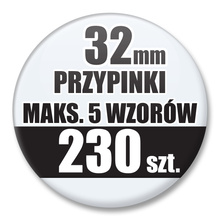 32mm
PRZYPINKI
MAKS. 5 WZORÓW
230 szt.